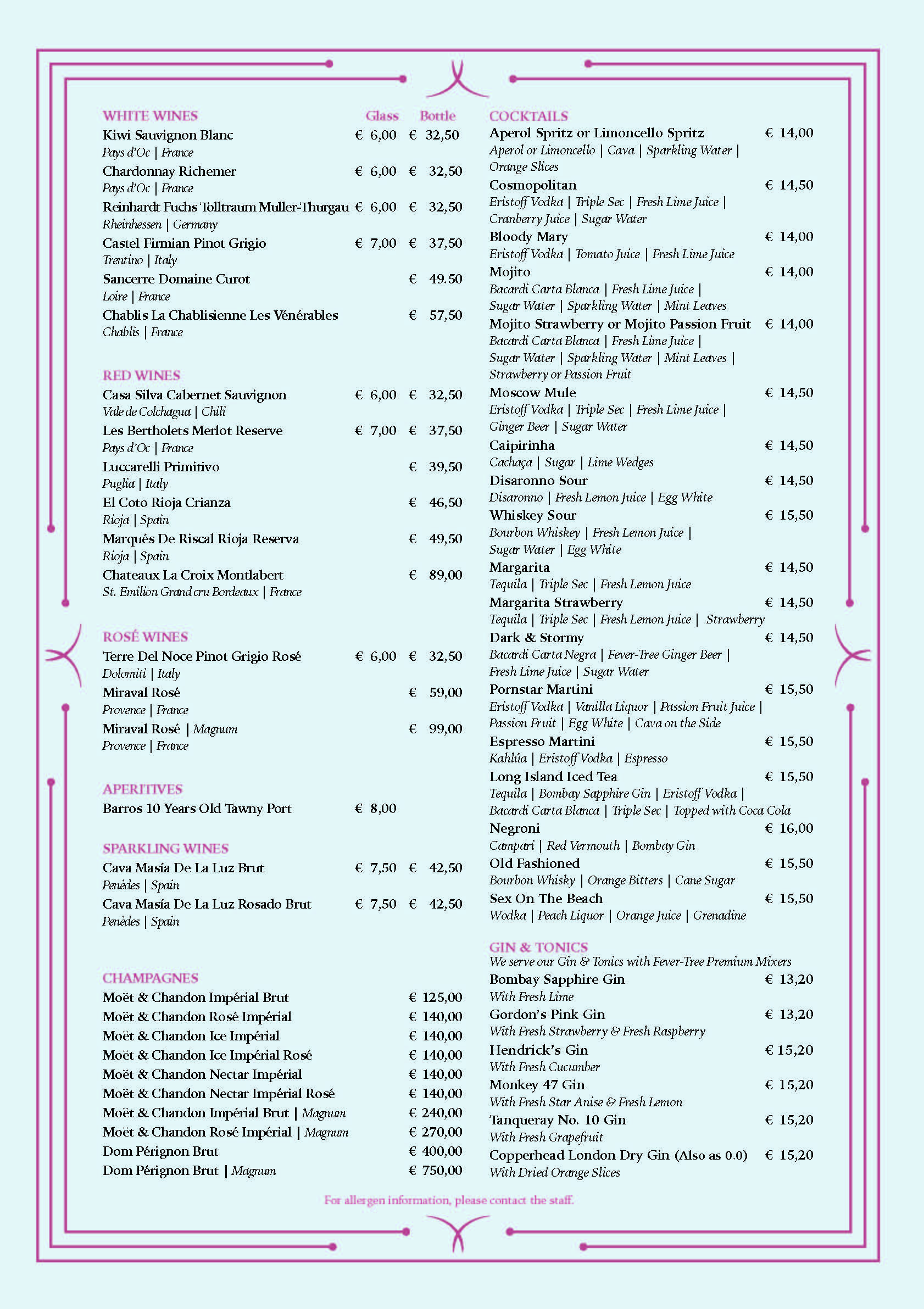 WHITE WINES Glass Bottle

Kiwi Sauvignon Blanc € 6,00 € 32,50
Pays d'Oc | France

Chardonnay Richemer € 6,00 € 32,50
Pays d'Oc | France

Reinhardt Fuchs Tolltraum Muller-Thurgau € 6,00 € 32,50
Rheinhessen | Germany

Castel Firmian Pinot Grigio € 7,00 € 37,50
Trentino | Italy

Sancerre Domaine Curot € 49.50
Loire | France

Chablis La Chablisienne Les Vénérables € 57,50
Chablis | France

RED WINES

Casa Silva Cabernet Sauvignon € 6,00 € 32,50
Vale de Colchagua | Chili

Les Bertholets Merlot Reserve € 7,00 € 37,50
Pays d'Oc | France

Luccarelli Primitivo € 39,50
Puglia | Italy

El Coto Rioja Crianza € 46,50
Rioja | Spain

Marqués De Riscal Rioja Reserva € 49,50
Rioja | Spain

Chateaux La Croix Montlabert € 89,00
St. Emilion Grand cru Bordeaux | France

ROSÉ WINES

Terre Del Noce Pinot Grigio Rosé € 6,00 € 32,50
Dolomiti | Italy

Miraval Rosé € 59,00
Provence | France

Miraval Rosé | Magnum € 99,00
Provence | France

APERITIVES

Barros 10 Years Old Tawny Port € 8,00

SPARKLING WINES

Cava Masía De La Luz Brut € 7,50 € 42,50
Penèdes | Spain

Cava Masía De La Luz Rosado Brut € 7,50 € 42,50
Penèdes | Spain

CHAMPAGNES

Moët & Chandon Impérial Brut € 125,00
Moët & Chandon Rosé Impérial € 140,00
Moët & Chandon Ice Impérial € 140,00
Moët & Chandon Ice Impérial Rosé € 140,00
Moët & Chandon Nectar Impérial € 140,00
Moët & Chandon Nectar Impérial Rosé € 140,00
Moët & Chandon Impérial Brut | Magnum € 240,00
Moët & Chandon Rosé Impérial | Magnum € 270,00
Dom Pérignon Brut € 400,00
Dom Pérignon Brut | Magnum € 750,00

COCKTAILS

Aperol Spritz or Limoncello Spritz € 14,00
Aperol or Limoncello | Cava | Sparkling Water | Orange Slices

Cosmopolitan € 14,50
Eristoff Vodka | Triple Sec | Fresh Lime Juice | Cranberry Juice | Sugar Water

Bloody Mary € 14,00
Eristoff Vodka | Tomato Juice | Fresh Lime Juice

Mojito € 14,00
Bacardi Carta Blanca | Fresh Lime Juice | Sugar Water | Sparkling Water | Mint Leaves

Mojito Strawberry or Mojito Passion Fruit € 14,00
Bacardi Carta Blanca | Fresh Lime Juice | Sugar Water | Sparkling Water | Mint Leaves | Strawberry or Passion Fruit

Moscow Mule € 14,50
Eristoff Vodka | Triple Sec | Fresh Lime Juice | Ginger Beer | Sugar Water

Caipirinha € 14,50
Cachaça | Sugar | Lime Wedges

Disaronno Sour € 14,50
Disaronno | Fresh Lemon Juice | Egg White

Whiskey Sour € 15,50
Bourbon Whiskey | Fresh Lemon Juice | Sugar Water | Egg White

Margarita € 14,50
Tequila | Triple Sec | Fresh Lemon Juice

Margarita Strawberry € 14,50
Tequila | Triple Sec | Fresh Lemon Juice | Strawberry

Dark & Stormy € 14,50
Bacardi Carta Negra | Fever-Tree Ginger Beer | Fresh Lime Juice | Sugar Water

Pornstar Martini € 15,50
Eristoff Vodka | Vanilla Liquor | Passion Fruit Juice | Passion Fruit | Egg White | Cava on the Side

Espresso Martini € 15,50
Kahlúa | Eristoff Vodka | Espresso

Long Island Iced Tea € 15,50
Tequila | Bombay Sapphire Gin | Eristoff Vodka | Bacardi Carta Blanca | Triple Sec | Topped with Coca Cola

Negroni € 16,00
Campari | Red Vermouth | Bombay Gin

Old Fashioned € 15,50
Bourbon Whisky | Orange Bitters | Cane Sugar

Sex On The Beach € 15,50
Wodka | Peach Liquor | Orange Juice | Grenadine

GIN & TONICS
We serve our Gin & Tonics with Fever-Tree Premium Mixers

Bombay Sapphire Gin € 13,20
With Fresh Lime

Gordon's Pink Gin € 13,20
With Fresh Strawberry & Fresh Raspberry

Hendrick's Gin € 15,20
With Fresh Cucumber

Monkey 47 Gin € 15,20
With Fresh Star Anise & Fresh Lemon

Tanqueray No. 10 Gin € 15,20
With Fresh Grapefruit

Copperhead London Dry Gin (Also as 0.0) € 15,20
With Dried Orange Slices

For allergen information, please contact the staff.